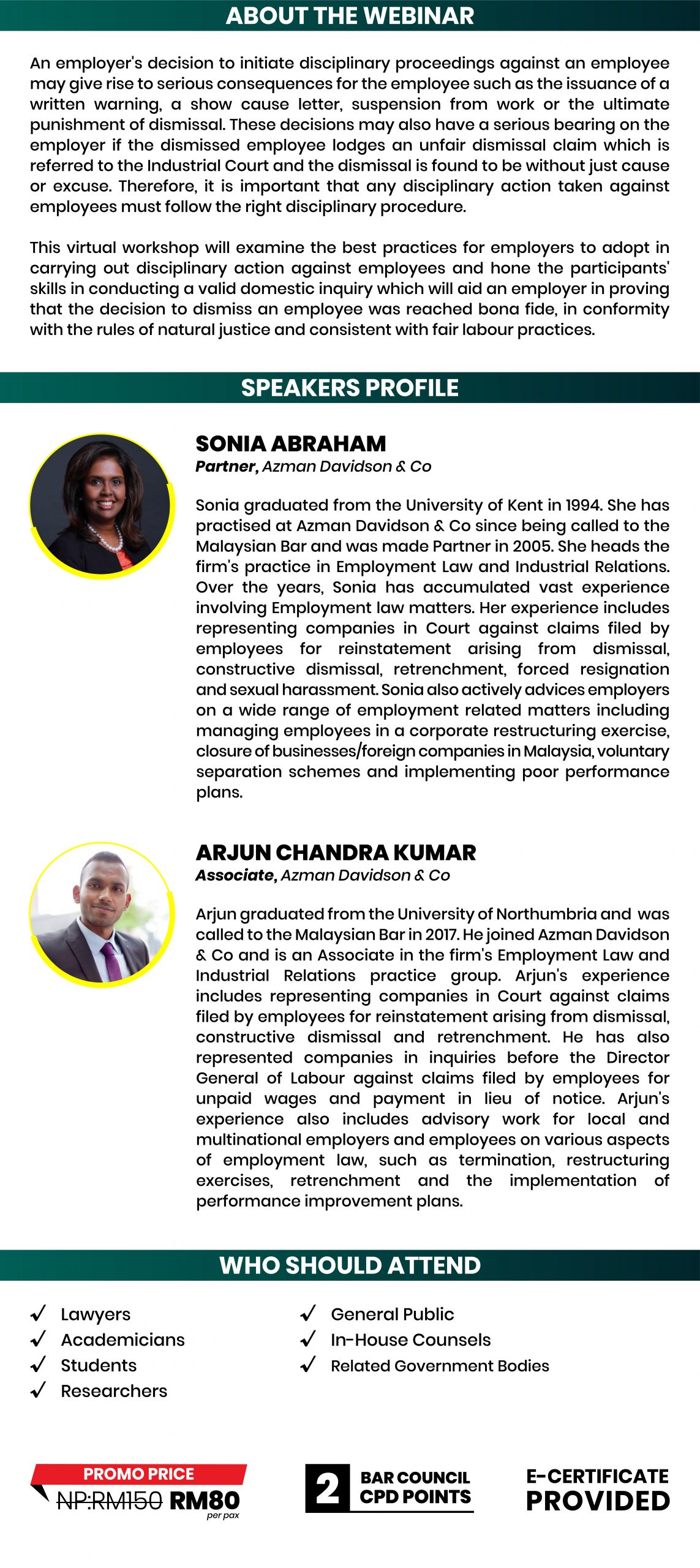 ABOUT THE WEBINAR

An employer's decision to initiate disciplinary proceedings against an employee may give rise to serious consequences for the employee such as the issuance of a written warning, a show cause letter, suspension from work or the ultimate punishment of dismissal. These decisions may also have a serious bearing on the employer if the dismissed employee lodges an unfair dismissal claim which is referred to the Industrial Court and the dismissal is found to be without just cause or excuse. Therefore, it is important that any disciplinary action taken against employees must follow the right disciplinary procedure.

This virtual workshop will examine the best practices for employers to adopt in carrying out disciplinary action against employees and hone the participants' skills in conducting a valid domestic inquiry which will aid an employer in proving that the decision to dismiss an employee was reached bona fide, in conformity with the rules of natural justice and consistent with fair labour practices.

SPEAKERS PROFILE

SONIA ABRAHAM
Partner, Azman Davidson & Co

Sonia graduated from the University of Kent in 1994. She has practised at Azman Davidson & Co since being called to the Malaysian Bar and was made Partner in 2005. She heads the firm's practice in Employment Law and Industrial Relations. Over the years, Sonia has accumulated vast experience involving Employment law matters. Her experience includes representing companies in Court against claims filed by employees for reinstatement arising from dismissal, constructive dismissal, retrenchment, forced resignation and sexual harassment. Sonia also actively advices employers on a wide range of employment related matters including managing employees in a corporate restructuring exercise, closure of businesses/foreign companies in Malaysia, voluntary separation schemes and implementing poor performance plans.

ARJUN CHANDRA KUMAR
Associate, Azman Davidson & Co

Arjun graduated from the University of Northumbria and was called to the Malaysian Bar in 2017. He joined Azman Davidson & Co and is an Associate in the firm's Employment Law and Industrial Relations practice group. Arjun's experience includes representing companies in Court against claims filed by employees for reinstatement arising from dismissal, constructive dismissal and retrenchment. He has also represented companies in inquiries before the Director General of Labour against claims filed by employees for unpaid wages and payment in lieu of notice. Arjun's experience also includes advisory work for local and multinational employers and employees on various aspects of employment law, such as termination, restructuring exercises, retrenchment and the implementation of performance improvement plans.

WHO SHOULD ATTEND

✓ Lawyers
✓ Academicians
✓ Students
✓ Researchers

✓ General Public
✓ In-House Counsels
✓ Related Government Bodies

PROMO PRICE
NP:RM150 RM80
per pax

2 BAR COUNCIL CPD POINTS

E-CERTIFICATE PROVIDED